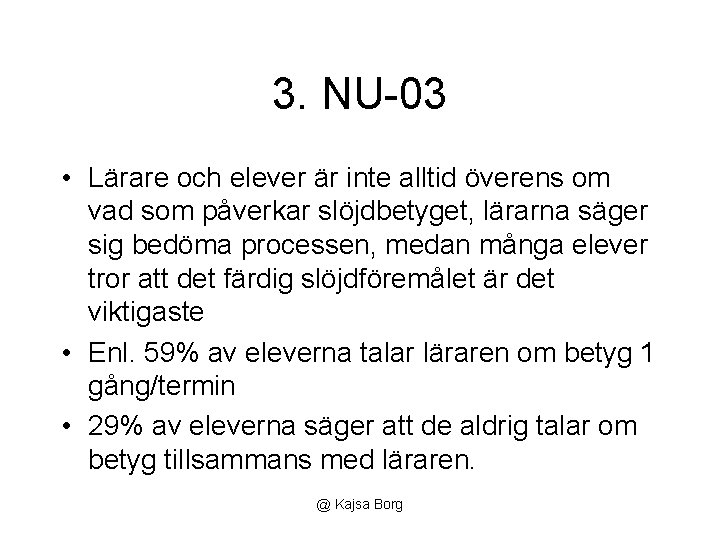 3. NU-03

• Lärare och elever är inte alltid överens om vad som påverkar slöjdbetyget, lärarna säger sig bedöma processen, medan många elever tror att det färdig slöjdföremålet är det viktigaste

• Enl. 59% av eleverna talar läraren om betyg 1 gång/termin

• 29% av eleverna säger att de aldrig talar om betyg tillsammans med läraren.

@ Kajsa Borg